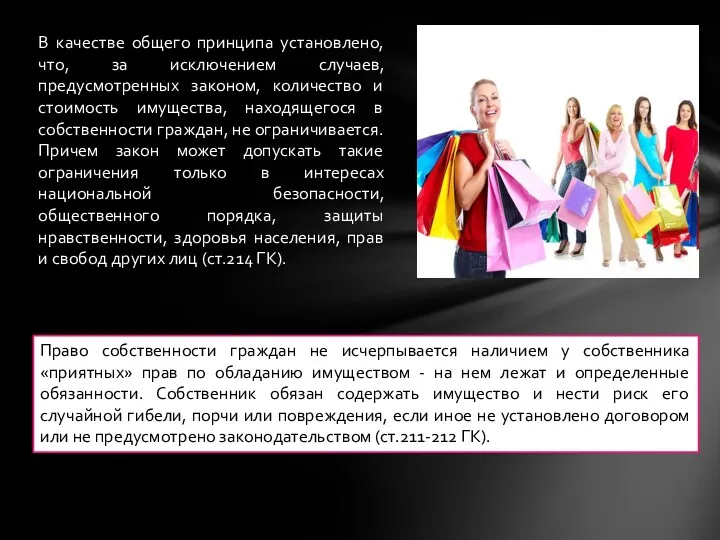 В качестве общего принципа установлено, что, за исключением случаев, предусмотренных законом, количество и стоимость имущества, находящегося в собственности граждан, не ограничивается. Причем закон может допускать такие ограничения только в интересах национальной безопасности, общественного порядка, защиты нравственности, здоровья населения, прав и свобод других лиц (ст.214 ГК).

Право собственности граждан не исчерпывается наличием у собственника «приятных» прав по обладанию имуществом - на нем лежат и определенные обязанности. Собственник обязан содержать имущество и нести риск его случайной гибели, порчи или повреждения, если иное не установлено договором или не предусмотрено законодательством (ст.211-212 ГК).